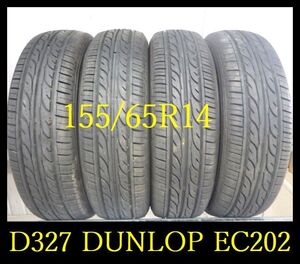 155/65R14

D327 DUNLOP EC202